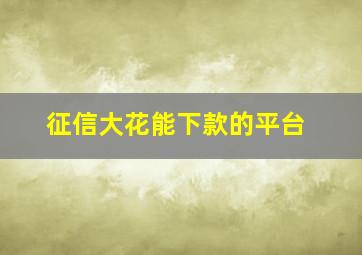 征信大花能下款的平台